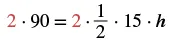 $2 \cdot 90 = 2 \cdot \frac{1}{2} \cdot 15 \cdot h$